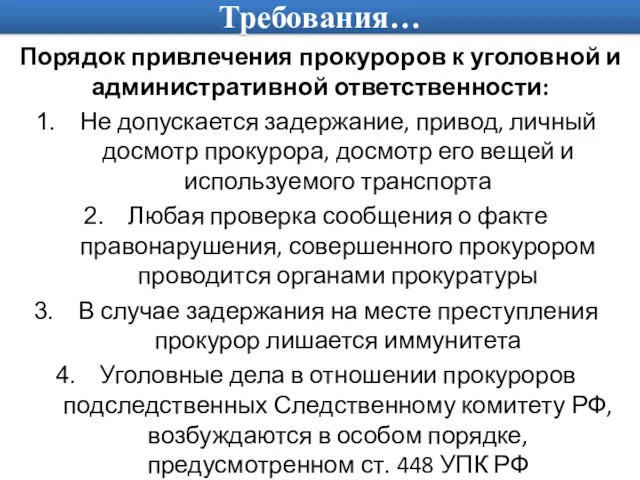 Требования…

Порядок привлечения прокуроров к уголовной и административной ответственности:

1. Не допускается задержание, привод, личный досмотр прокурора, досмотр его вещей и используемого транспорта

2. Любая проверка сообщения о факте правонарушения, совершенного прокурором проводится органами прокуратуры

3. В случае задержания на месте преступления прокурор лишается иммунитета

4. Уголовные дела в отношении прокуроров подследственных Следственному комитету РФ, возбуждаются в особом порядке, предусмотренном ст. 448 УПК РФ